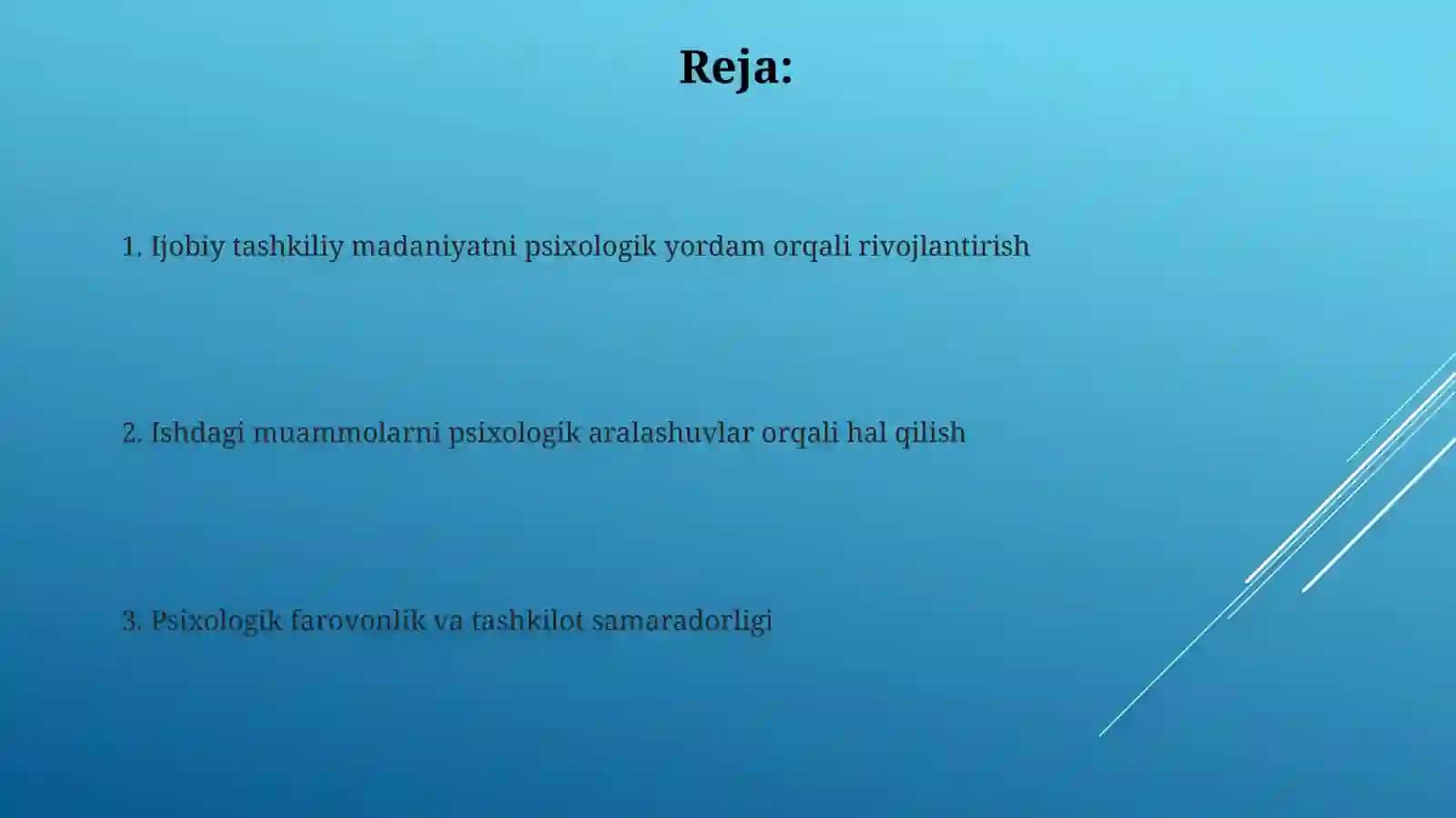 Reja:

1. Ijobiy tashkiliy madaniyatni psixologik yordam orqali rivojlantirish

2. Ishdagi muammolarni psixologik aralashuvlar orqali hal qilish

3. Psixologik farovonlik va tashkilot samaradorligi